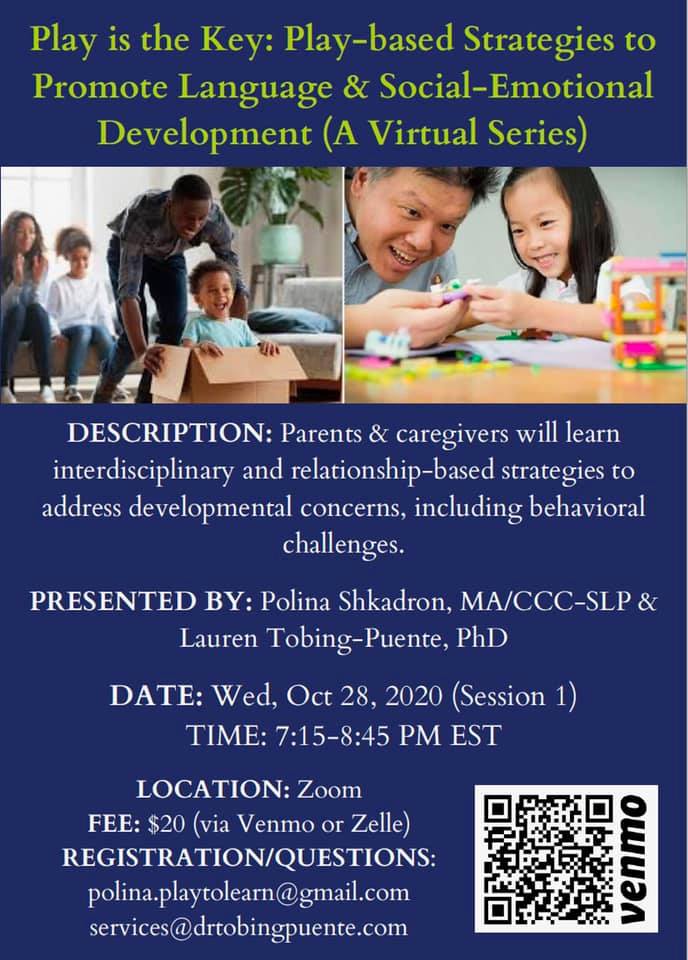 Play is the Key: Play-based Strategies to Promote Language & Social-Emotional Development (A Virtual Series)

DESCRIPTION: Parents & caregivers will learn interdisciplinary and relationship-based strategies to address developmental concerns, including behavioral challenges.

PRESENTED BY: Polina Shkadron, MA/CCC-SLP & Lauren Tobing-Puente, PhD

DATE: Wed, Oct 28, 2020 (Session 1)
TIME: 7:15-8:45 PM EST

LOCATION: Zoom
FEE: $20 (via Venmo or Zelle)
REGISTRATION/QUESTIONS:
polina.playtolearn@gmail.com
services@drtobingpuente.com

venmo